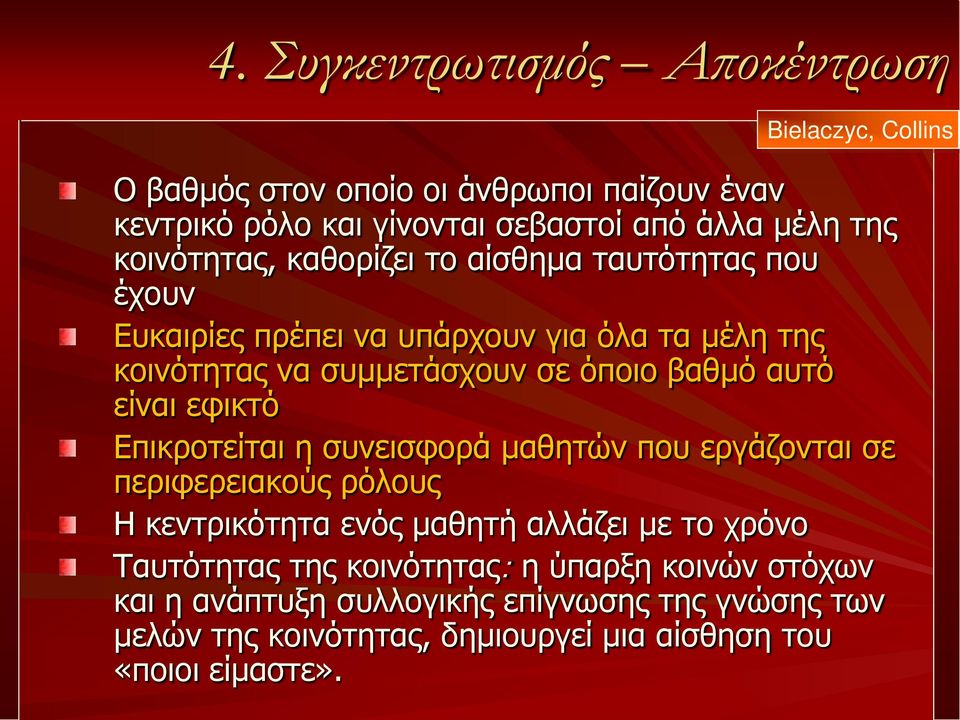 4. Συγκεντρωτισμός – Αποκέντρωση

Bielaczyc, Collins

Ο βαθμός στον οποίο οι άνθρωποι παίζουν έναν κεντρικό ρόλο και γίνονται σεβαστοί από άλλα μέλη της κοινότητας, καθορίζει το αίσθημα ταυτότητας που έχουν

Ευκαιρίες πρέπει να υπάρχουν για όλα τα μέλη της κοινότητας να συμμετάσχουν σε όποιο βαθμό αυτό είναι εφικτό

Επικροτείται η συνεισφορά μαθητών που εργάζονται σε περιφερειακούς ρόλους

Η κεντρικότητα ενός μαθητή αλλάζει με το χρόνο

Ταυτότητας της κοινότητας: η ύπαρξη κοινών στόχων και η ανάπτυξη συλλογικής επίγνωσης της γνώσης των μελών της κοινότητας, δημιουργεί μια αίσθηση του «ποιοι είμαστε».